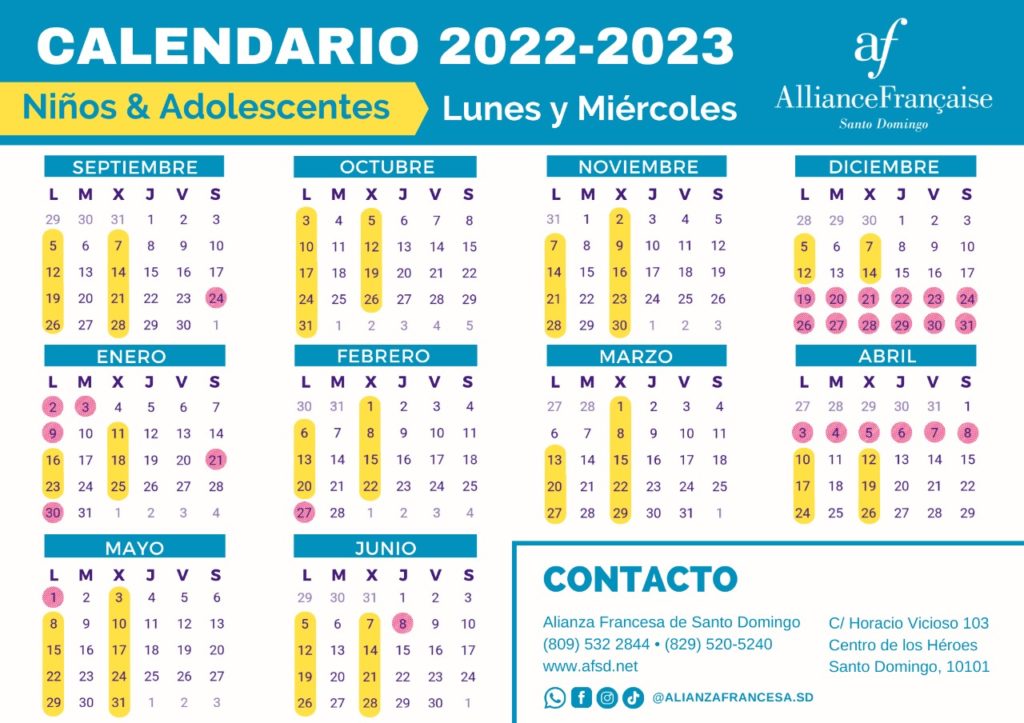 CALENDARIO 2022-2023

Niños & Adolescentes

Lunes y Miércoles

af
AllianceFrançaise
Santo Domingo

SEPTIEMBRE

| L | M | X | J | V | S |
|---|---|---|---|---|---|
| 29 | 30 | 31 | 1 | 2 | 3 |
| 5 | 6 | 7 | 8 | 9 | 10 |
| 12 | 13 | 14 | 15 | 16 | 17 |
| 19 | 20 | 21 | 22 | 23 | 24 |
| 26 | 27 | 28 | 29 | 30 | 1 |

OCTUBRE

| L | M | X | J | V | S |
|---|---|---|---|---|---|
| 3 | 4 | 5 | 6 | 7 | 8 |
| 10 | 11 | 12 | 13 | 14 | 15 |
| 17 | 18 | 19 | 20 | 21 | 22 |
| 24 | 25 | 26 | 27 | 28 | 29 |
| 31 | 1 | 2 | 3 | 4 | 5 |

NOVIEMBRE

| L | M | X | J | V | S |
|---|---|---|---|---|---|
| 31 | 1 | 2 | 3 | 4 | 5 |
| 7 | 8 | 9 | 10 | 11 | 12 |
| 14 | 15 | 16 | 17 | 18 | 19 |
| 21 | 22 | 23 | 24 | 25 | 26 |
| 28 | 29 | 30 | 1 | 2 | 3 |

DICIEMBRE

| L | M | X | J | V | S |
|---|---|---|---|---|---|
| 28 | 29 | 30 | 1 | 2 | 3 |
| 5 | 6 | 7 | 8 | 9 | 10 |
| 12 | 13 | 14 | 15 | 16 | 17 |
| 19 | 20 | 21 | 22 | 23 | 24 |
| 26 | 27 | 28 | 29 | 30 | 31 |

ENERO

| L | M | X | J | V | S |
|---|---|---|---|---|---|
| 2 | 3 | 4 | 5 | 6 | 7 |
| 9 | 10 | 11 | 12 | 13 | 14 |
| 16 | 17 | 18 | 19 | 20 | 21 |
| 23 | 24 | 25 | 26 | 27 | 28 |
| 30 | 31 | 1 | 2 | 3 | 4 |

FEBRERO

| L | M | X | J | V | S |
|---|---|---|---|---|---|
| 30 | 31 | 1 | 2 | 3 | 4 |
| 6 | 7 | 8 | 9 | 10 | 11 |
| 13 | 14 | 15 | 16 | 17 | 18 |
| 20 | 21 | 22 | 23 | 24 | 25 |
| 27 | 28 | 1 | 2 | 3 | 4 |

MARZO

| L | M | X | J | V | S |
|---|---|---|---|---|---|
| 27 | 28 | 1 | 2 | 3 | 4 |
| 6 | 7 | 8 | 9 | 10 | 11 |
| 13 | 14 | 15 | 16 | 17 | 18 |
| 20 | 21 | 22 | 23 | 24 | 25 |
| 27 | 28 | 29 | 30 | 31 | 1 |

ABRIL

| L | M | X | J | V | S |
|---|---|---|---|---|---|
| 27 | 28 | 29 | 30 | 31 | 1 |
| 3 | 4 | 5 | 6 | 7 | 8 |
| 10 | 11 | 12 | 13 | 14 | 15 |
| 17 | 18 | 19 | 20 | 21 | 22 |
| 24 | 25 | 26 | 27 | 28 | 29 |

MAYO

| L | M | X | J | V | S |
|---|---|---|---|---|---|
| 1 | 2 | 3 | 4 | 5 | 6 |
| 8 | 9 | 10 | 11 | 12 | 13 |
| 15 | 16 | 17 | 18 | 19 | 20 |
| 22 | 23 | 24 | 25 | 26 | 27 |
| 29 | 30 | 31 | 1 | 2 | 3 |

JUNIO

| L | M | X | J | V | S |
|---|---|---|---|---|---|
| 29 | 30 | 31 | 1 | 2 | 3 |
| 5 | 6 | 7 | 8 | 9 | 10 |
| 12 | 13 | 14 | 15 | 16 | 17 |
| 19 | 20 | 21 | 22 | 23 | 24 |
| 26 | 27 | 28 | 29 | 30 | 1 |

CONTACTO

Alianza Francesa de Santo Domingo
(809) 532 2844 • (829) 520-5240
www.afsd.net

C/ Horacio Vicioso 103
Centro de los Héroes
Santo Domingo, 10101

@ALIANZAFRANCESA.SD